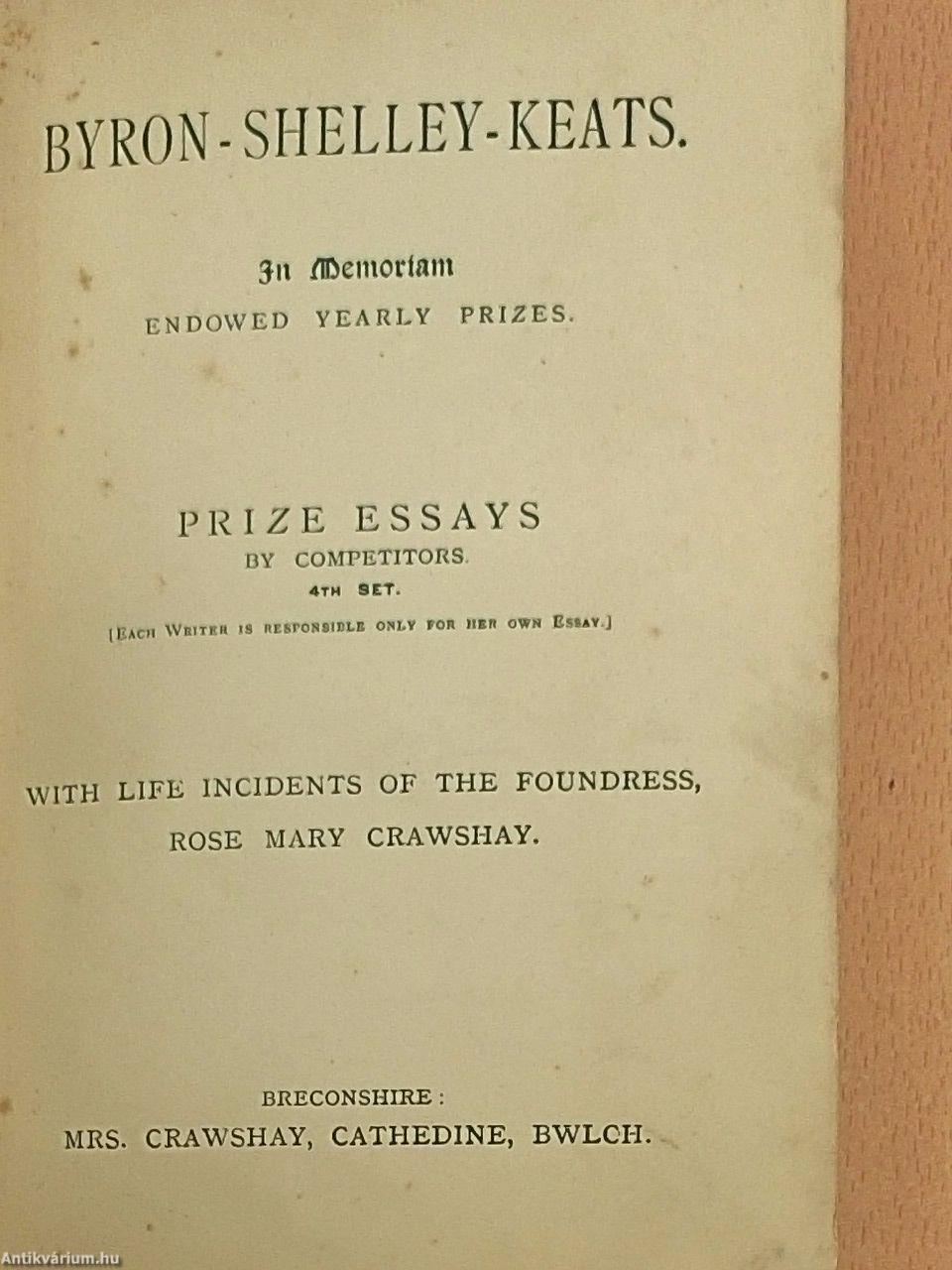 BYRON-SHELLEY-KEATS.

In Memoriam
ENDOWED YEARLY PRIZES.

PRIZE ESSAYS
BY COMPETITORS.
4TH SET.
[EACH WRITER IS RESPONSIBLE ONLY FOR HER OWN ESSAY.]

WITH LIFE INCIDENTS OF THE FOUNDRESS,
ROSE MARY CRAWSHAY.

BRECONSHIRE:
MRS. CRAWSHAY, CATHEDINE, BWLCH.

Antikvárium.hu